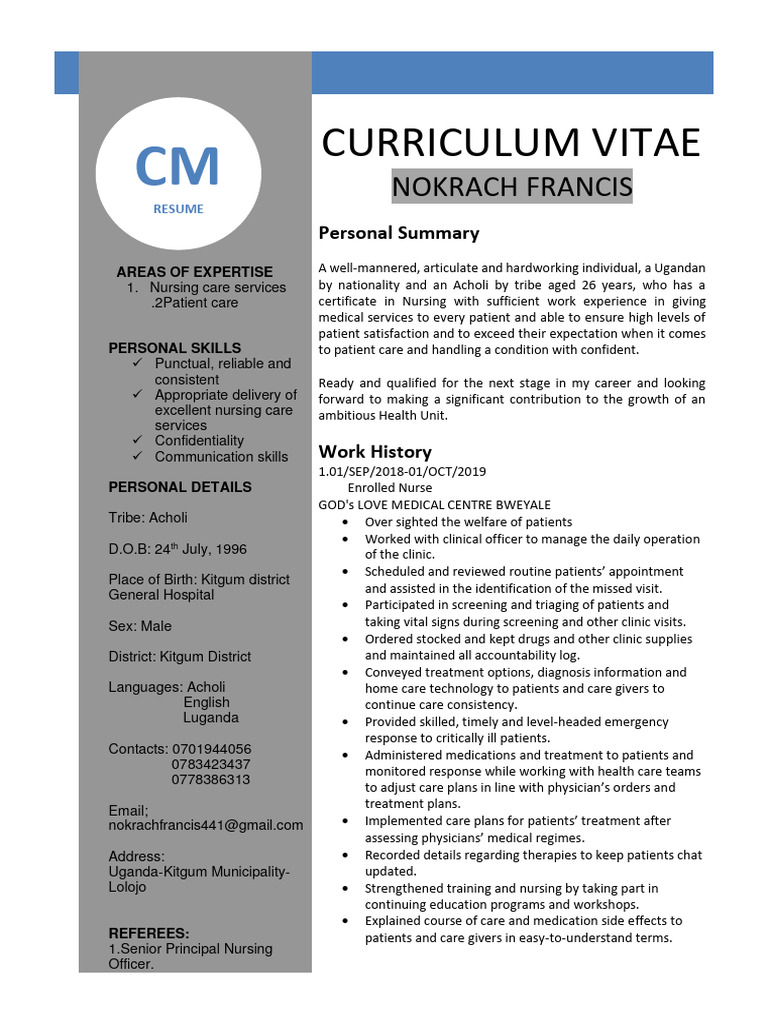 CM
RESUME

AREAS OF EXPERTISE
1. Nursing care services
.2Patient care

PERSONAL SKILLS
✓ Punctual, reliable and consistent
✓ Appropriate delivery of excellent nursing care services
✓ Confidentiality
✓ Communication skills

PERSONAL DETAILS

Tribe: Acholi

D.O.B: 24$^{th}$ July, 1996

Place of Birth: Kitgum district General Hospital

Sex: Male

District: Kitgum District

Languages: Acholi
English
Luganda

Contacts: 0701944056
0783423437
0778386313

Email;
nokrachfrancis441@gmail.com

Address:
Uganda-Kitgum Municipality-Lolojo

REFEREES:
1.Senior Principal Nursing Officer.

CURRICULUM VITAE
NOKRACH FRANCIS

Personal Summary

A well-mannered, articulate and hardworking individual, a Ugandan by nationality and an Acholi by tribe aged 26 years, who has a certificate in Nursing with sufficient work experience in giving medical services to every patient and able to ensure high levels of patient satisfaction and to exceed their expectation when it comes to patient care and handling a condition with confident.

Ready and qualified for the next stage in my career and looking forward to making a significant contribution to the growth of an ambitious Health Unit.

Work History
1.01/SEP/2018-01/OCT/2019
Enrolled Nurse
GOD's LOVE MEDICAL CENTRE BWEYALE
• Over sighted the welfare of patients
• Worked with clinical officer to manage the daily operation of the clinic.
• Scheduled and reviewed routine patients' appointment and assisted in the identification of the missed visit.
• Participated in screening and triaging of patients and taking vital signs during screening and other clinic visits.
• Ordered stocked and kept drugs and other clinic supplies and maintained all accountability log.
• Conveyed treatment options, diagnosis information and home care technology to patients and care givers to continue care consistency.
• Provided skilled, timely and level-headed emergency response to critically ill patients.
• Administered medications and treatment to patients and monitored response while working with health care teams to adjust care plans in line with physician's orders and treatment plans.
• Implemented care plans for patients' treatment after assessing physicians' medical regimes.
• Recorded details regarding therapies to keep patients chat updated.
• Strengthened training and nursing by taking part in continuing education programs and workshops.
• Explained course of care and medication side effects to patients and care givers in easy-to-understand terms.